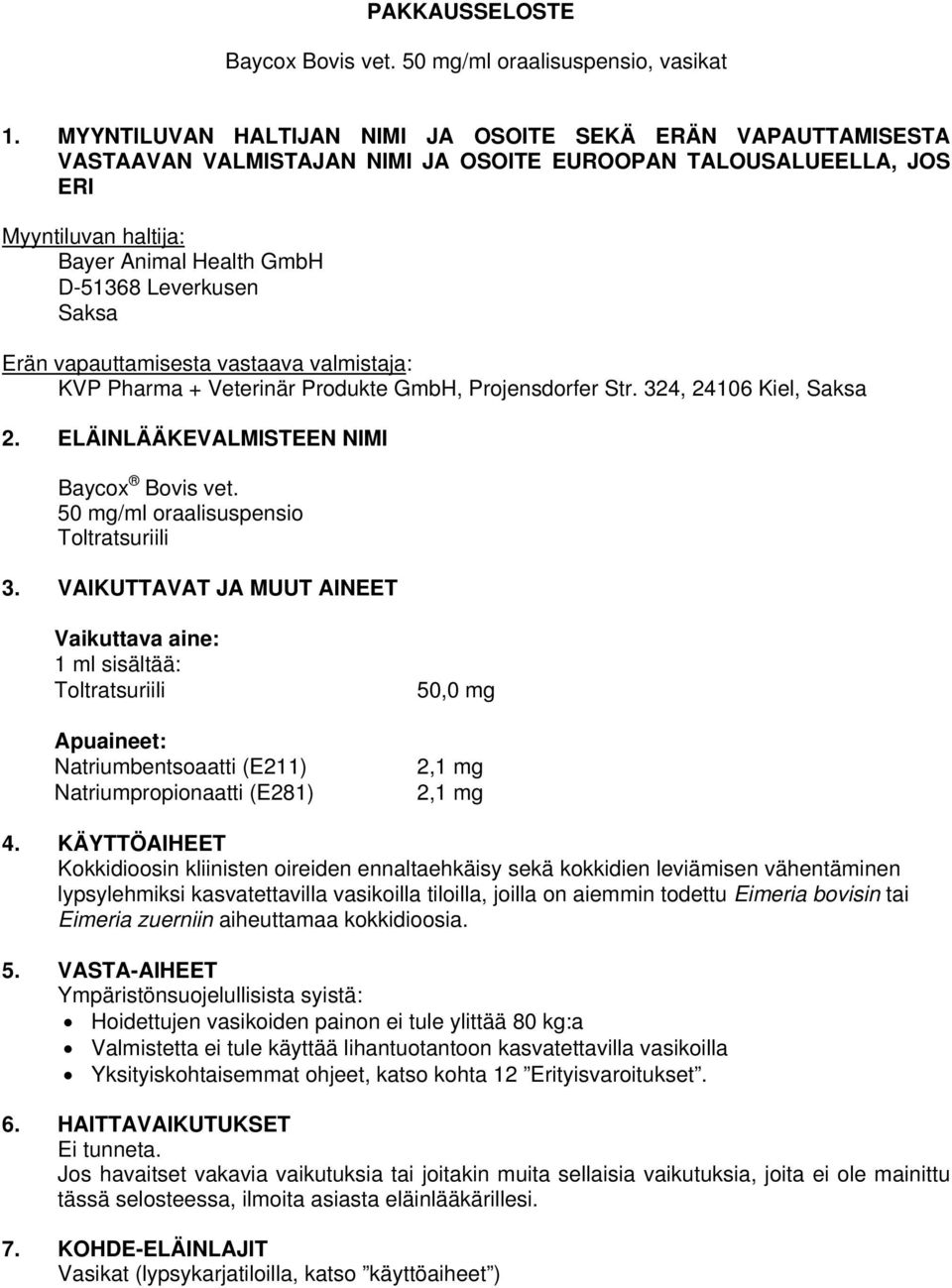 PAKKAUSSELOSTE

Baycox Bovis vet. 50 mg/ml oraalisuspensio, vasikat

1. MYYNTILUVAN HALTIJAN NIMI JA OSOITE SEKÄ ERÄN VAPAUTTAMISESTA VASTAAVAN VALMISTAJAN NIMI JA OSOITE EUROOPAN TALOUSALUEELLA, JOS ERI

Myyntiluvan haltija:
Bayer Animal Health GmbH
D-51368 Leverkusen
Saksa

Erän vapauttamisesta vastaava valmistaja:
KVP Pharma + Veterinär Produkte GmbH, Projensdorfer Str. 324, 24106 Kiel, Saksa

2. ELÄINLÄÄKEVALMISTEEN NIMI

Baycox ® Bovis vet.
50 mg/ml oraalisuspensio
Toltratsuriili

3. VAIKUTTAVAT JA MUUT AINEET

Vaikuttava aine:
1 ml sisältää:
Toltratsuriili 50,0 mg

Apuaineet:
Natriumbentsoaatti (E211) 2,1 mg
Natriumpropionaatti (E281) 2,1 mg

4. KÄYTTÖAIHEET
Kokkidioosin kliinisten oireiden ennaltaehkäisy sekä kokkidien leviämisen vähentäminen lypsylehmiksi kasvatettavilla vasikoilla tiloilla, joilla on aiemmin todettu Eimeria bovisin tai Eimeria zuerniin aiheuttamaa kokkidioosia.

5. VASTA-AIHEET
Ympäristönsuojelullisista syistä:
• Hoidettujen vasikoiden painon ei tule ylittää 80 kg:a
• Valmistetta ei tule käyttää lihantuotantoon kasvatettavilla vasikoilla
• Yksityiskohtaisemmat ohjeet, katso kohta 12 ”Erityisvaroitukset”.

6. HAITTAVAIKUTUKSET
Ei tunneta.
Jos havaitset vakavia vaikutuksia tai joitakin muita sellaisia vaikutuksia, joita ei ole mainittu tässä selosteessa, ilmoita asiasta eläinlääkärillesi.

7. KOHDE-ELÄINLAJIT
Vasikat (lypsykarjatiloilla, katso ”käyttöaiheet”)